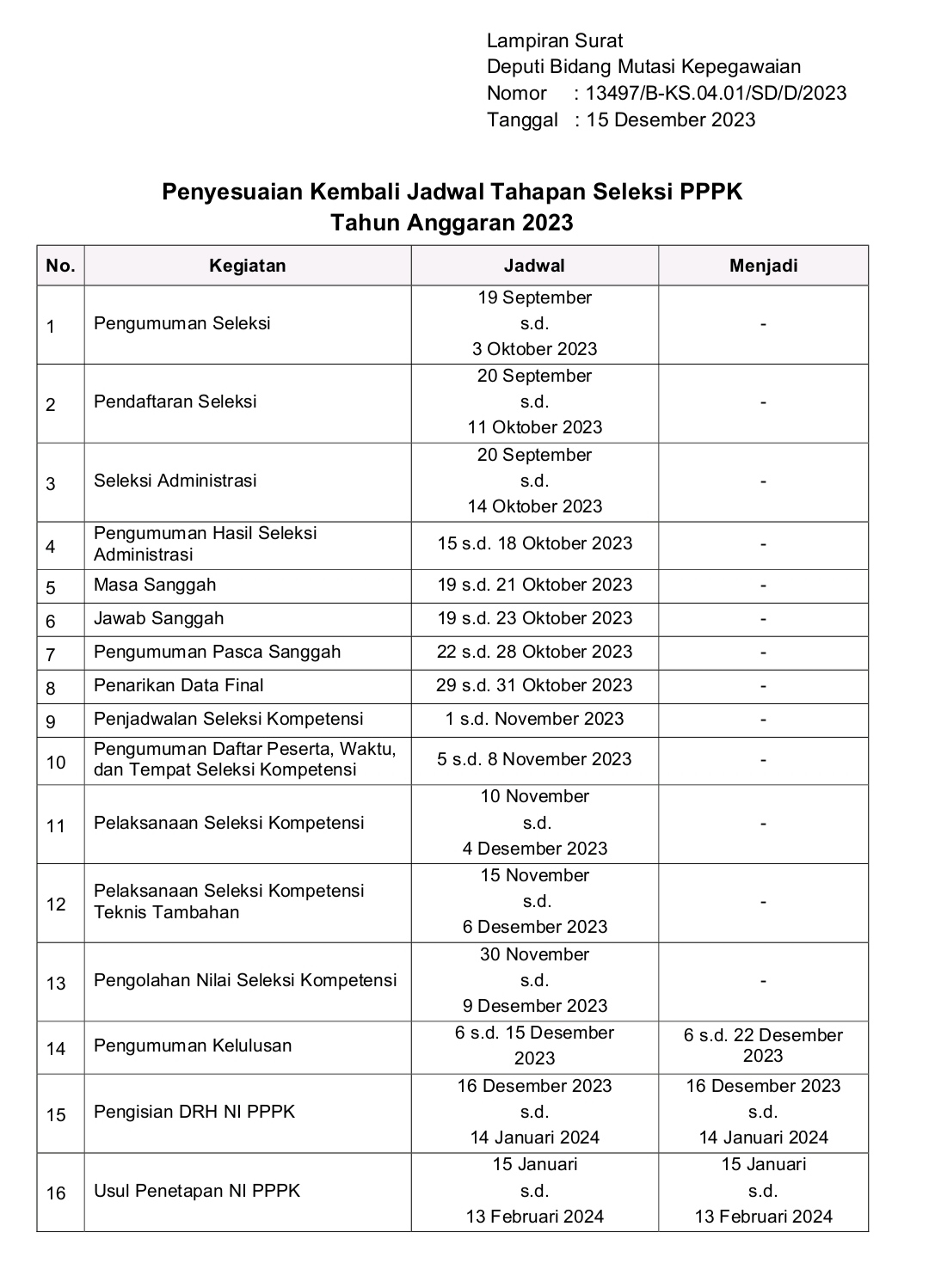 Lampiran Surat
Deputi Bidang Mutasi Kepegawaian
Nomor : 13497/B-KS.04.01/SD/D/2023
Tanggal : 15 Desember 2023

Penyesuaian Kembali Jadwal Tahapan Seleksi PPPK
Tahun Anggaran 2023

| No. | Kegiatan | Jadwal | Menjadi |
|---|---|---|---|
| 1 | Pengumuman Seleksi | 19 September s.d. 3 Oktober 2023 | - |
| 2 | Pendaftaran Seleksi | 20 September s.d. 11 Oktober 2023 | - |
| 3 | Seleksi Administrasi | 20 September s.d. 14 Oktober 2023 | - |
| 4 | Pengumuman Hasil Seleksi Administrasi | 15 s.d. 18 Oktober 2023 | - |
| 5 | Masa Sanggah | 19 s.d. 21 Oktober 2023 | - |
| 6 | Jawab Sanggah | 19 s.d. 23 Oktober 2023 | - |
| 7 | Pengumuman Pasca Sanggah | 22 s.d. 28 Oktober 2023 | - |
| 8 | Penarikan Data Final | 29 s.d. 31 Oktober 2023 | - |
| 9 | Penjadwalan Seleksi Kompetensi | 1 s.d. November 2023 | - |
| 10 | Pengumuman Daftar Peserta, Waktu, dan Tempat Seleksi Kompetensi | 5 s.d. 8 November 2023 | - |
| 11 | Pelaksanaan Seleksi Kompetensi | 10 November s.d. 4 Desember 2023 | - |
| 12 | Pelaksanaan Seleksi Kompetensi Teknis Tambahan | 15 November s.d. 6 Desember 2023 | - |
| 13 | Pengolahan Nilai Seleksi Kompetensi | 30 November s.d. 9 Desember 2023 | - |
| 14 | Pengumuman Kelulusan | 6 s.d. 15 Desember 2023 | 6 s.d. 22 Desember 2023 |
| 15 | Pengisian DRH NI PPPK | 16 Desember 2023 s.d. 14 Januari 2024 | 16 Desember 2023 s.d. 14 Januari 2024 |
| 16 | Usul Penetapan NI PPPK | 15 Januari s.d. 13 Februari 2024 | 15 Januari s.d. 13 Februari 2024 |